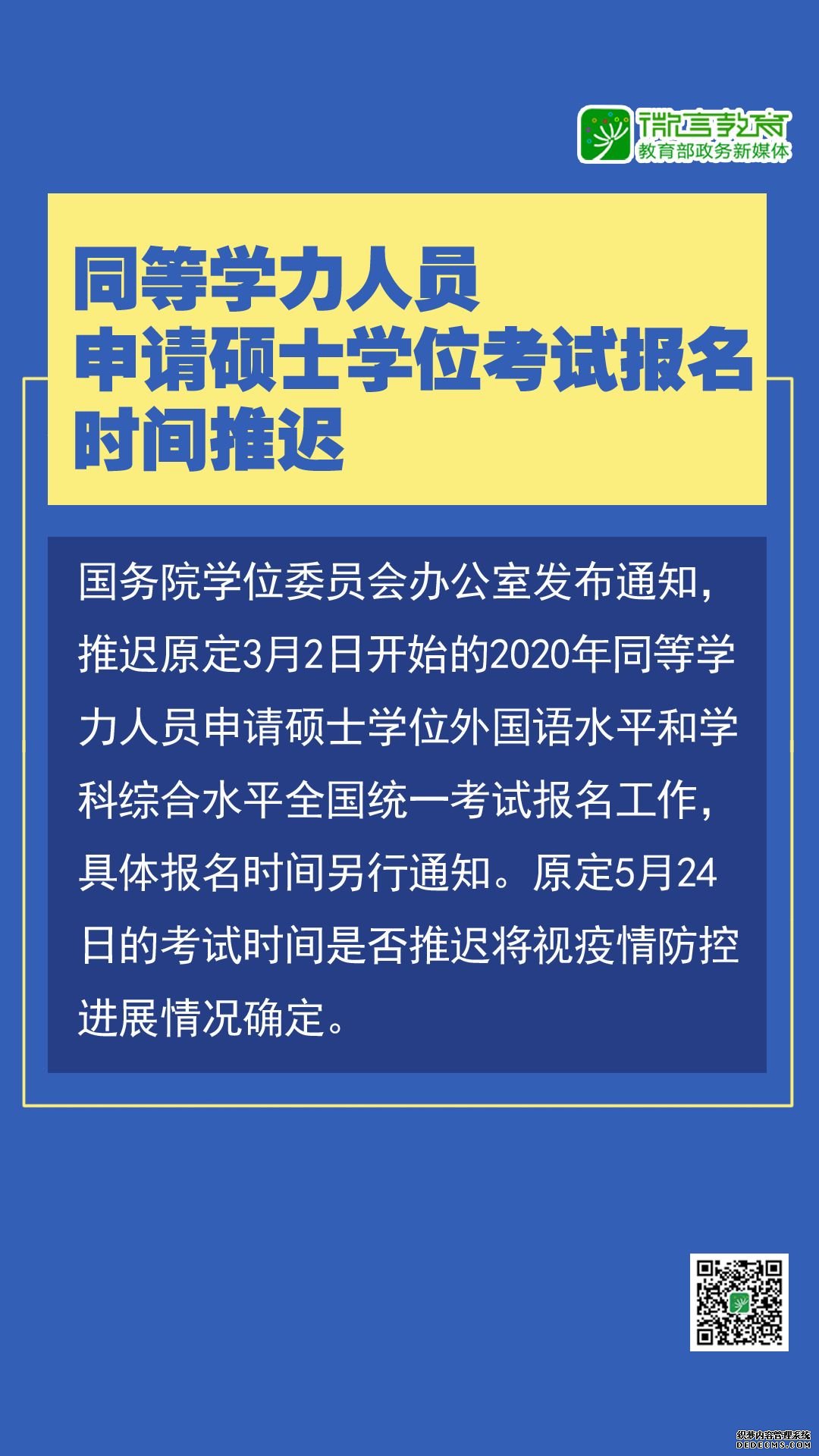 微言教育
教育部政务新媒体

同等学力人员
申请硕士学位考试报名
时间推迟

国务院学位委员会办公室发布通知，推迟原定3月2日开始的2020年同等学力人员申请硕士学位外国语水平和学科综合水平全国统一考试报名工作，具体报名时间另行通知。原定5月24日的考试时间是否推迟将视疫情防控进展情况确定。

织梦内容管理系统
DEDECMS.COM